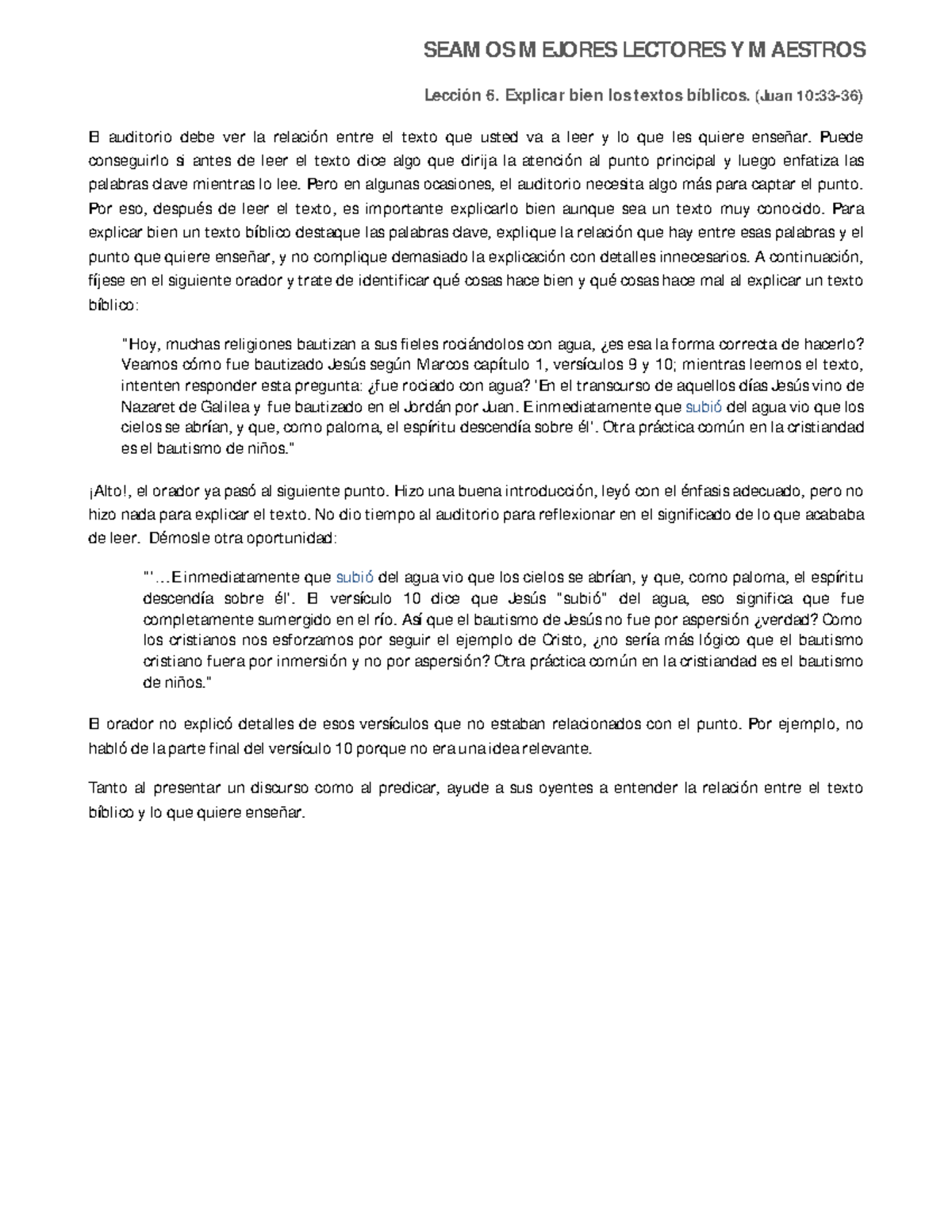 SEAMOS MEJORES LECTORES Y MAESTROS

Lección 6. Explicar bien los textos bíblicos. (Juan 10:33-36)

El auditorio debe ver la relación entre el texto que usted va a leer y lo que les quiere enseñar. Puede conseguirlo si antes de leer el texto dice algo que dirija la atención al punto principal y luego enfatiza las palabras clave mientras lo lee. Pero en algunas ocasiones, el auditorio necesita algo más para captar el punto. Por eso, después de leer el texto, es importante explicarlo bien aunque sea un texto muy conocido. Para explicar bien un texto bíblico destaque las palabras clave, explique la relación que hay entre esas palabras y el punto que quiere enseñar, y no complique demasiado la explicación con detalles innecesarios. A continuación, fíjese en el siguiente orador y trate de identificar qué cosas hace bien y qué cosas hace mal al explicar un texto bíblico:

"Hoy, muchas religiones bautizan a sus fieles rociándolos con agua, ¿es esa la forma correcta de hacerlo? Veamos cómo fue bautizado Jesús según Marcos capítulo 1, versículos 9 y 10; mientras leemos el texto, intenten responder esta pregunta: ¿fue rociado con agua? 'En el transcurso de aquellos días Jesús vino de Nazaret de Galilea y fue bautizado en el Jordán por Juan. E inmediatamente que subió del agua vio que los cielos se abrían, y que, como paloma, el espíritu descendía sobre él'. Otra práctica común en la cristiandad es el bautismo de niños."

¡Alto!, el orador ya pasó al siguiente punto. Hizo una buena introducción, leyó con el énfasis adecuado, pero no hizo nada para explicar el texto. No dio tiempo al auditorio para reflexionar en el significado de lo que acababa de leer. Démosle otra oportunidad:

"'...E inmediatamente que subió del agua vio que los cielos se abrían, y que, como paloma, el espíritu descendía sobre él'. El versículo 10 dice que Jesús "subió" del agua, eso significa que fue completamente sumergido en el río. Así que el bautismo de Jesús no fue por aspersión ¿verdad? Como los cristianos nos esforzamos por seguir el ejemplo de Cristo, ¿no sería más lógico que el bautismo cristiano fuera por inmersión y no por aspersión? Otra práctica común en la cristiandad es el bautismo de niños."

El orador no explicó detalles de esos versículos que no estaban relacionados con el punto. Por ejemplo, no habló de la parte final del versículo 10 porque no era una idea relevante.

Tanto al presentar un discurso como al predicar, ayude a sus oyentes a entender la relación entre el texto bíblico y lo que quiere enseñar.